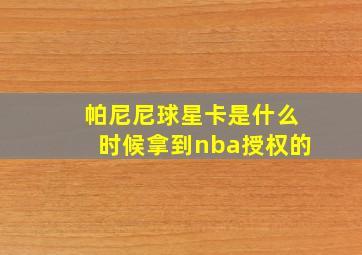 帕尼尼球星卡是什么时候拿到nba授权的